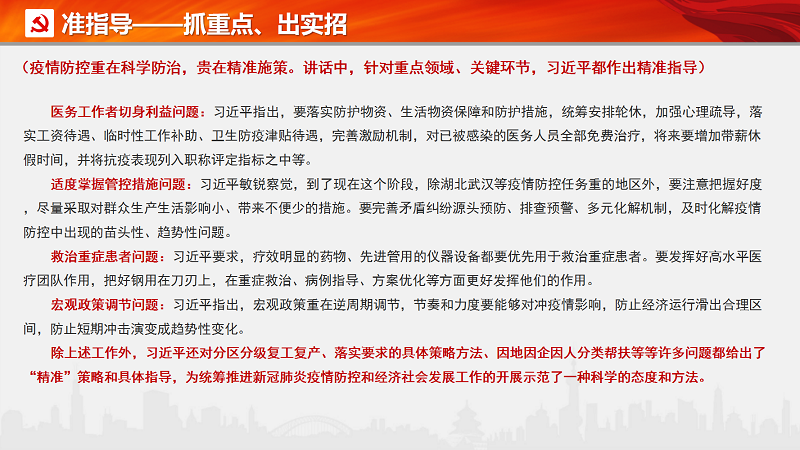 准指导——抓重点、出实招

（疫情防控重在科学防治，贵在精准施策。讲话中，针对重点领域、关键环节，习近平都作出精准指导）

医务工作者切身利益问题：习近平指出，要落实防护物资、生活物资保障和防护措施，统筹安排轮休，加强心理疏导，落实工资待遇、临时性工作补助、卫生防疫津贴待遇，完善激励机制，对已被感染的医务人员全部免费治疗，将来要增加带薪休假时间，并将抗疫表现列入职称评定指标之中等。

适度掌握管控措施问题：习近平敏锐察觉，到了现在这个阶段，除湖北武汉等疫情防控任务重的地区外，要注意把握好度，尽量采取对群众生产生活影响小、带来不便少的措施。要完善矛盾纠纷源头预防、排查预警、多元化解机制，及时化解疫情防控中出现的苗头性、趋势性问题。

救治重症患者问题：习近平要求，疗效明显的药物、先进管用的仪器设备都要优先用于救治重症患者。要发挥好高水平医疗团队作用，把好钢用在刀刃上，在重症救治、病例指导、方案优化等方面更好发挥他们的作用。

宏观政策调节问题：习近平指出，宏观政策重在逆周期调节，节奏和力度要能够对冲疫情影响，防止经济运行滑出合理区间，防止短期冲击演变成趋势性变化。

除上述工作外，习近平还对分区分级复工复产、落实要求的具体策略方法、因地因企因人分类帮扶等等许多问题都给出了“精准”策略和具体指导，为统筹推进新冠肺炎疫情防控和经济社会发展工作的开展示范了一种科学的态度和方法。